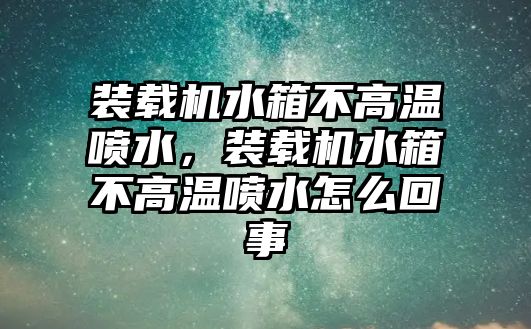 装载机水箱不高温喷水，装载机水箱不高温喷水怎么回事